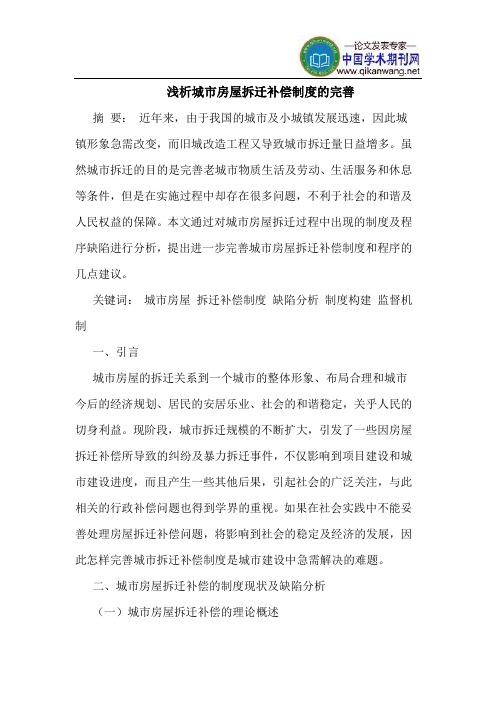 —论文发表专家—
中国学术期刊网
www.qikanwang.net

浅析城市房屋拆迁补偿制度的完善

摘 要： 近年来，由于我国的城市及小城镇发展迅速，因此城镇形象急需改变，而旧城改造工程又导致城市拆迁量日益增多。虽然城市拆迁的目的是完善老城市物质生活及劳动、生活服务和休息等条件，但是在实施过程中却存在很多问题，不利于社会的和谐及人民权益的保障。本文通过对城市房屋拆迁过程中出现的制度及程序缺陷进行分析，提出进一步完善城市房屋拆迁补偿制度和程序的几点建议。

关键词： 城市房屋 拆迁补偿制度 缺陷分析 制度构建 监督机制

一、引言

城市房屋的拆迁关系到一个城市的整体形象、布局合理和城市今后的经济规划、居民的安居乐业、社会的和谐稳定，关乎人民的切身利益。现阶段，城市拆迁规模的不断扩大，引发了一些因房屋拆迁补偿所导致的纠纷及暴力拆迁事件，不仅影响到项目建设和城市建设进度，而且产生一些其他后果，引起社会的广泛关注，与此相关的行政补偿问题也得到学界的重视。如果在社会实践中不能妥善处理房屋拆迁补偿问题，将影响到社会的稳定及经济的发展，因此怎样完善城市拆迁补偿制度是城市建设中急需解决的难题。

二、城市房屋拆迁补偿的制度现状及缺陷分析

（一）城市房屋拆迁补偿的理论概述